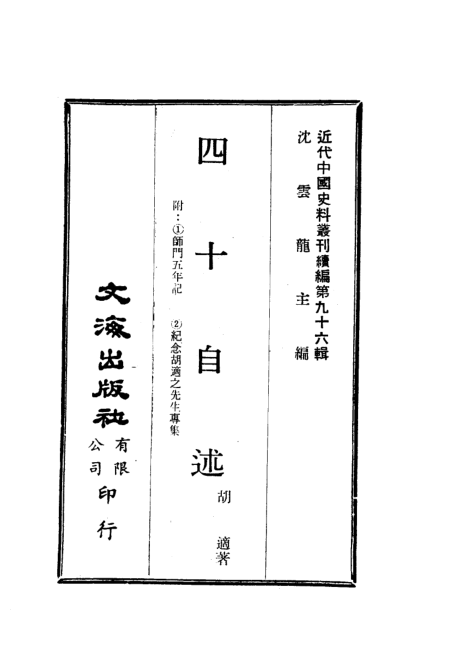 近代中國史料叢刊續編第九十六輯
沈雲龍主編

四十自述
胡適著

附:①師門五年記 ②紀念胡適之先生專集

文海出版社有限公司印行